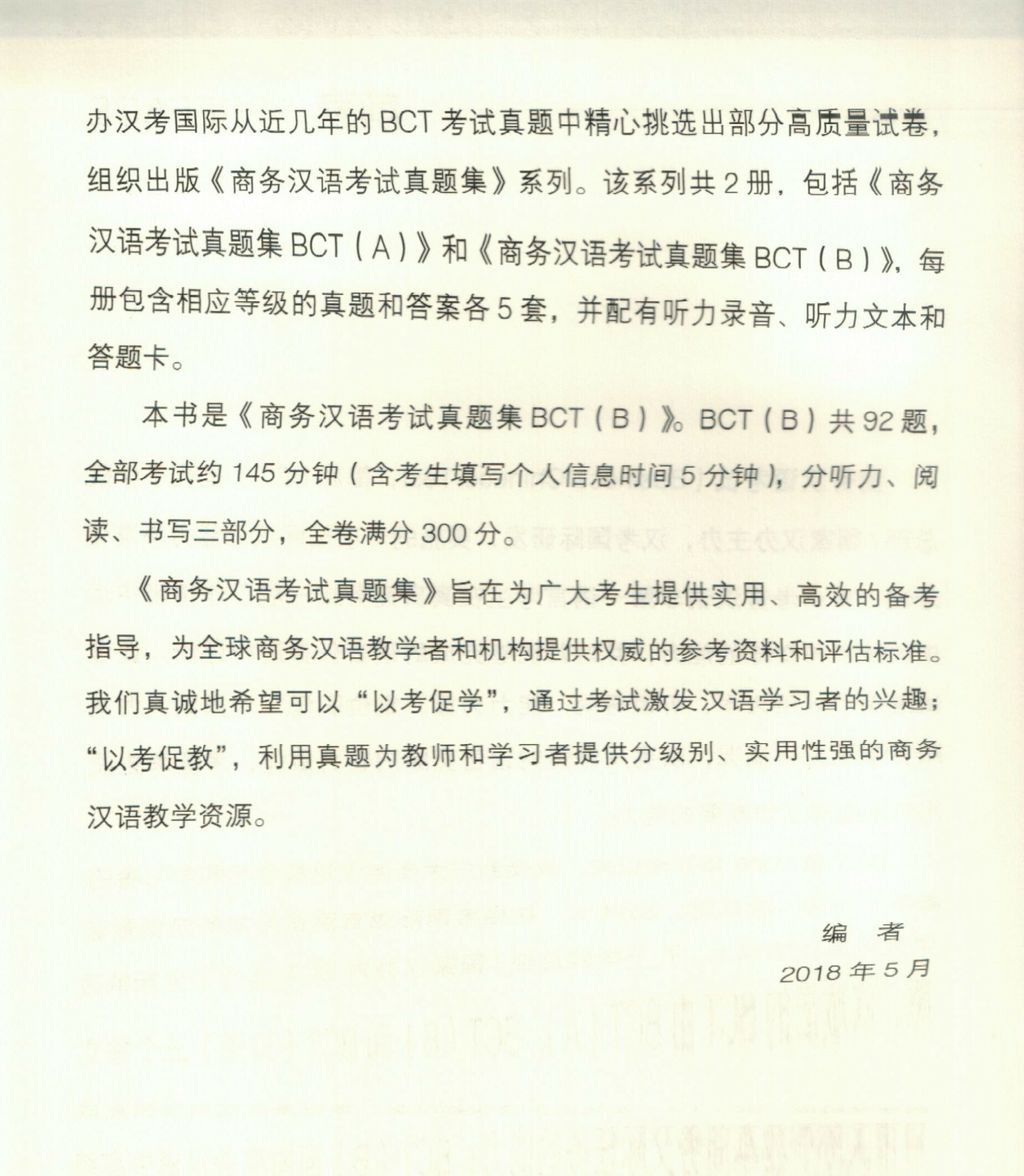 办汉考国际从近几年的 BCT 考试真题中精心挑选出部分高质量试卷，组织出版《商务汉语考试真题集》系列。该系列共 2 册，包括《商务汉语考试真题集 BCT（A）》和《商务汉语考试真题集 BCT（B）》，每册包含相应等级的真题和答案各 5 套，并配有听力录音、听力文本和答题卡。

本书是《商务汉语考试真题集 BCT（B）》。BCT（B）共 92 题，全部考试约 145 分钟（含考生填写个人信息时间 5 分钟），分听力、阅读、书写三部分，全卷满分 300 分。

《商务汉语考试真题集》旨在为广大考生提供实用、高效的备考指导，为全球商务汉语教学者和机构提供权威的参考资料和评估标准。我们真诚地希望可以“以考促学”，通过考试激发汉语学习者的兴趣；“以考促教”，利用真题为教师和学习者提供分级别、实用性强的商务汉语教学资源。

编　者
2018 年 5 月